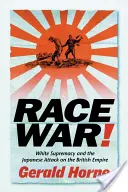 RACE WAR!

White Supremacy and the Japanese Attack on the British Empire

Gerald Horne